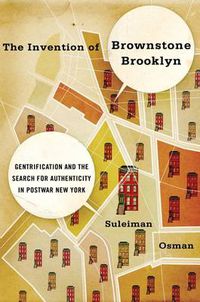 The Invention of Brownstone Brooklyn

GENTRIFICATION AND THE SEARCH FOR AUTHENTICITY IN POSTWAR NEW YORK

Suleiman Osman